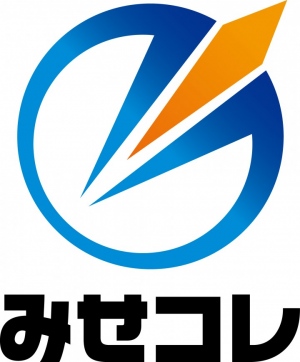 みせコレ